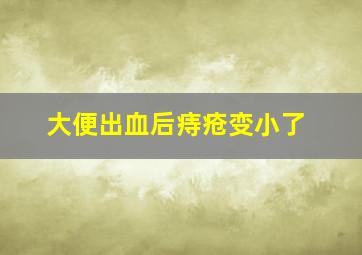 大便出血后痔疮变小了